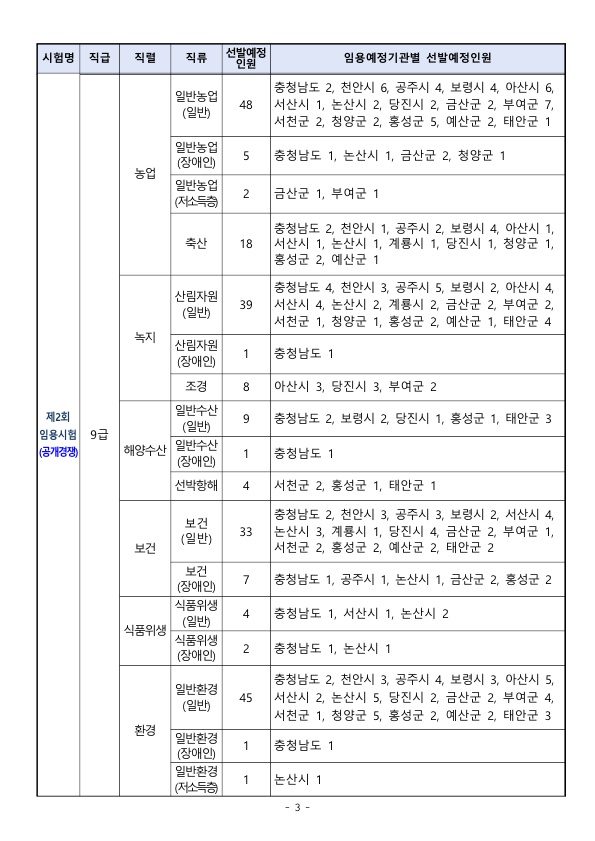 | 시험명 | 직급 | 직렬 | 직류 | 선발예정인원 | 임용예정기관별 선발예정인원 |
|---|---|---|---|---|---|
| 제2회 임용시험 (공개경쟁) | 9급 | 농업 | 일반농업 (일반) | 48 | 충청남도 2, 천안시 6, 공주시 4, 보령시 4, 아산시 6, 서산시 1, 논산시 2, 당진시 2, 금산군 2, 부여군 7, 서천군 2, 청양군 2, 홍성군 5, 예산군 2, 태안군 1 |
| | | | 일반농업 (장애인) | 5 | 충청남도 1, 논산시 1, 금산군 2, 청양군 1 |
| | | | 일반농업 (저소득층) | 2 | 금산군 1, 부여군 1 |
| | | | 축산 | 18 | 충청남도 2, 천안시 1, 공주시 2, 보령시 4, 아산시 1, 서산시 1, 논산시 1, 계룡시 1, 당진시 1, 청양군 1, 홍성군 2, 예산군 1 |
| | | 녹지 | 산림자원 (일반) | 39 | 충청남도 4, 천안시 3, 공주시 5, 보령시 2, 아산시 4, 서산시 4, 논산시 2, 계룡시 2, 금산군 2, 부여군 2, 서천군 1, 청양군 1, 홍성군 2, 예산군 1, 태안군 4 |
| | | | 산림자원 (장애인) | 1 | 충청남도 1 |
| | | | 조경 | 8 | 아산시 3, 당진시 3, 부여군 2 |
| | | 해양수산 | 일반수산 (일반) | 9 | 충청남도 2, 보령시 2, 당진시 1, 홍성군 1, 태안군 3 |
| | | | 일반수산 (장애인) | 1 | 충청남도 1 |
| | | | 선박항해 | 4 | 서천군 2, 홍성군 1, 태안군 1 |
| | | 보건 | 보건 (일반) | 33 | 충청남도 2, 천안시 3, 공주시 3, 보령시 2, 서산시 4, 논산시 3, 계룡시 1, 당진시 4, 금산군 2, 부여군 1, 서천군 2, 홍성군 2, 예산군 2, 태안군 2 |
| | | | 보건 (장애인) | 7 | 충청남도 1, 공주시 1, 논산시 1, 금산군 2, 홍성군 2 |
| | | 식품위생 | 식품위생 (일반) | 4 | 충청남도 1, 서산시 1, 논산시 2 |
| | | | 식품위생 (장애인) | 2 | 충청남도 1, 논산시 1 |
| | | 환경 | 일반환경 (일반) | 45 | 충청남도 2, 천안시 3, 공주시 4, 보령시 3, 아산시 5, 서산시 2, 논산시 5, 당진시 2, 금산군 2, 부여군 4, 서천군 1, 청양군 5, 홍성군 2, 예산군 2, 태안군 3 |
| | | | 일반환경 (장애인) | 1 | 충청남도 1 |
| | | | 일반환경 (저소득층) | 1 | 논산시 1 |

- 3 -